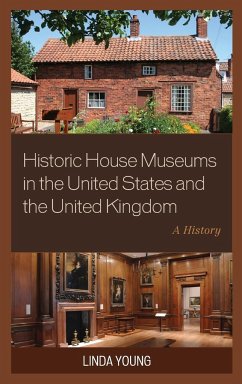 Historic House Museums in the United States and the United Kingdom

A History

LINDA YOUNG